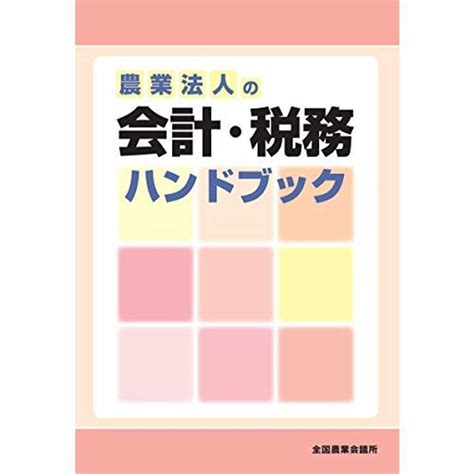 農業法人の
会計・税務
ハンドブック

全国農業会議所